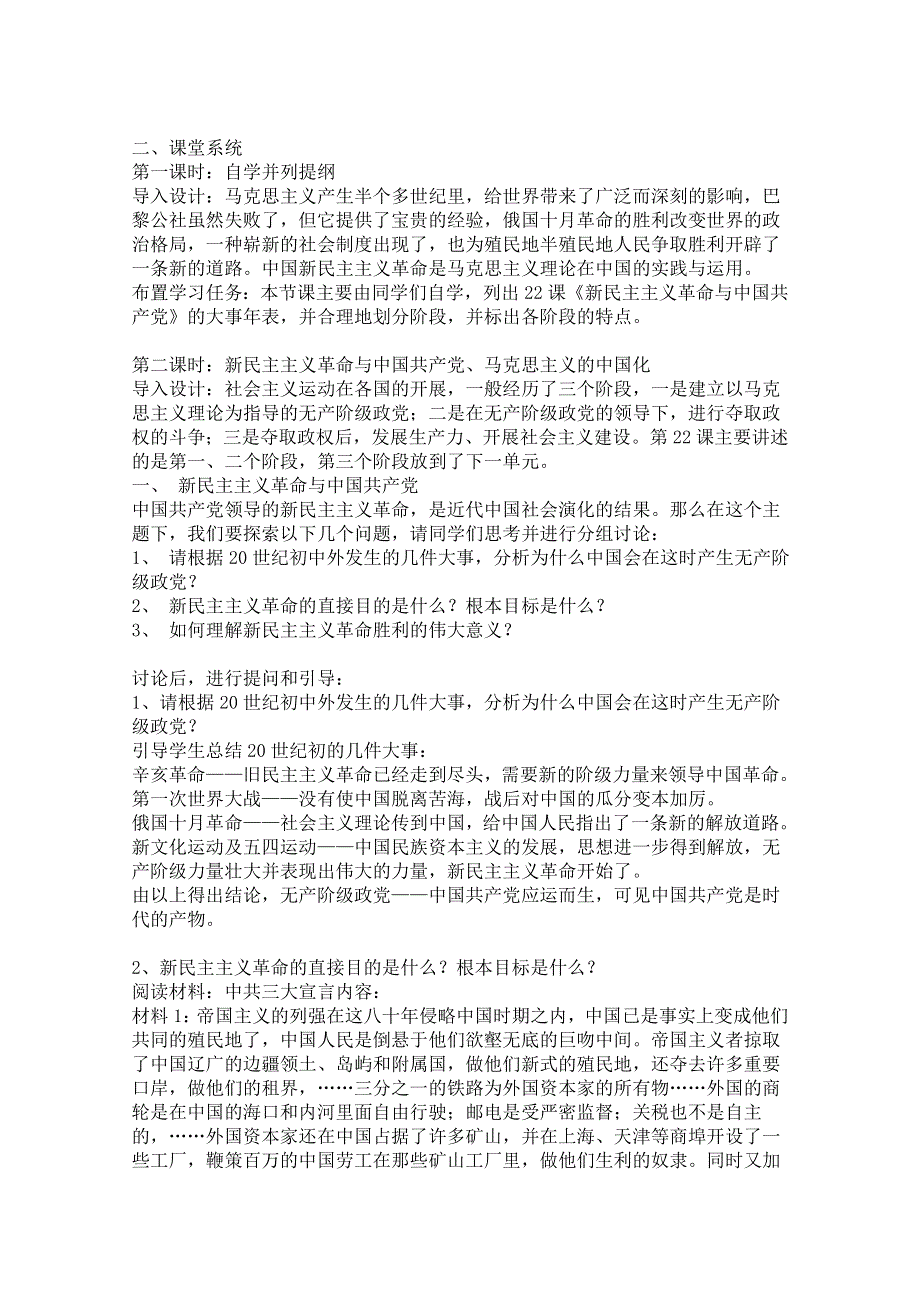 二、课堂系统
第一课时：自学并列提纲
导入设计：马克思主义产生半个多世纪里，给世界带来了广泛而深刻的影响，巴黎公社虽然失败了，但它提供了宝贵的经验，俄国十月革命的胜利改变世界的政治格局，一种崭新的社会制度出现了，也为殖民地半殖民地人民争取胜利开辟了一条新的道路。中国新民主主义革命是马克思主义理论在中国的实践与运用。
布置学习任务：本节课主要由同学们自学，列出22课《新民主主义革命与中国共产党》的大事年表，并合理地划分阶段，并标出各阶段的特点。

第二课时：新民主主义革命与中国共产党、马克思主义的中国化
导入设计：社会主义运动在各国的开展，一般经历了三个阶段，一是建立以马克思主义理论为指导的无产阶级政党；二是在无产阶级政党的领导下，进行夺取政权的斗争；三是夺取政权后，发展生产力、开展社会主义建设。第22课主要讲述的是第一、二个阶段，第三个阶段放到了下一单元。
一、 新民主主义革命与中国共产党
中国共产党领导的新民主主义革命，是近代中国社会演化的结果。那么在这个主题下，我们要探索以下几个问题，请同学们思考并进行分组讨论：
1、 请根据20世纪初中外发生的几件大事，分析为什么中国会在这时产生无产阶级政党？
2、 新民主主义革命的直接目的是什么？根本目标是什么？
3、 如何理解新民主主义革命胜利的伟大意义？

讨论后，进行提问和引导：
1、请根据20世纪初中外发生的几件大事，分析为什么中国会在这时产生无产阶级政党？
引导学生总结20世纪初的几件大事：
辛亥革命——旧民主主义革命已经走到尽头，需要新的阶级力量来领导中国革命。
第一次世界大战——没有使中国脱离苦海，战后对中国的瓜分变本加厉。
俄国十月革命——社会主义理论传到中国，给中国人民指出了一条新的解放道路。
新文化运动及五四运动——中国民族资本主义的发展，思想进一步得到解放，无产阶级力量壮大并表现出伟大的力量，新民主主义革命开始了。
由以上得出结论，无产阶级政党——中国共产党应运而生，可见中国共产党是时代的产物。

2、新民主主义革命的直接目的是什么？根本目标是什么？
阅读材料：中共三大宣言内容：
材料1：帝国主义的列强在这八十年侵略中国时期之内，中国已是事实上变成他们共同的殖民地了，中国人民是倒悬于他们欲壑无底的巨吻中间。帝国主义者掠取了中国辽广的边疆领土、岛屿和附属国，做他们新式的殖民地，还夺去许多重要口岸，做他们的租界，……三分之一的铁路为外国资本家的所有物……外国的商轮是在中国的海口和内河里面自由行驶；邮电是受严密监督；关税也不是自主的，……外国资本家还在中国占据了许多矿山，并在上海、天津等商埠开设了一些工厂，鞭策百万的中国劳工在那些矿山工厂里，做他们生利的奴隶。同时又加